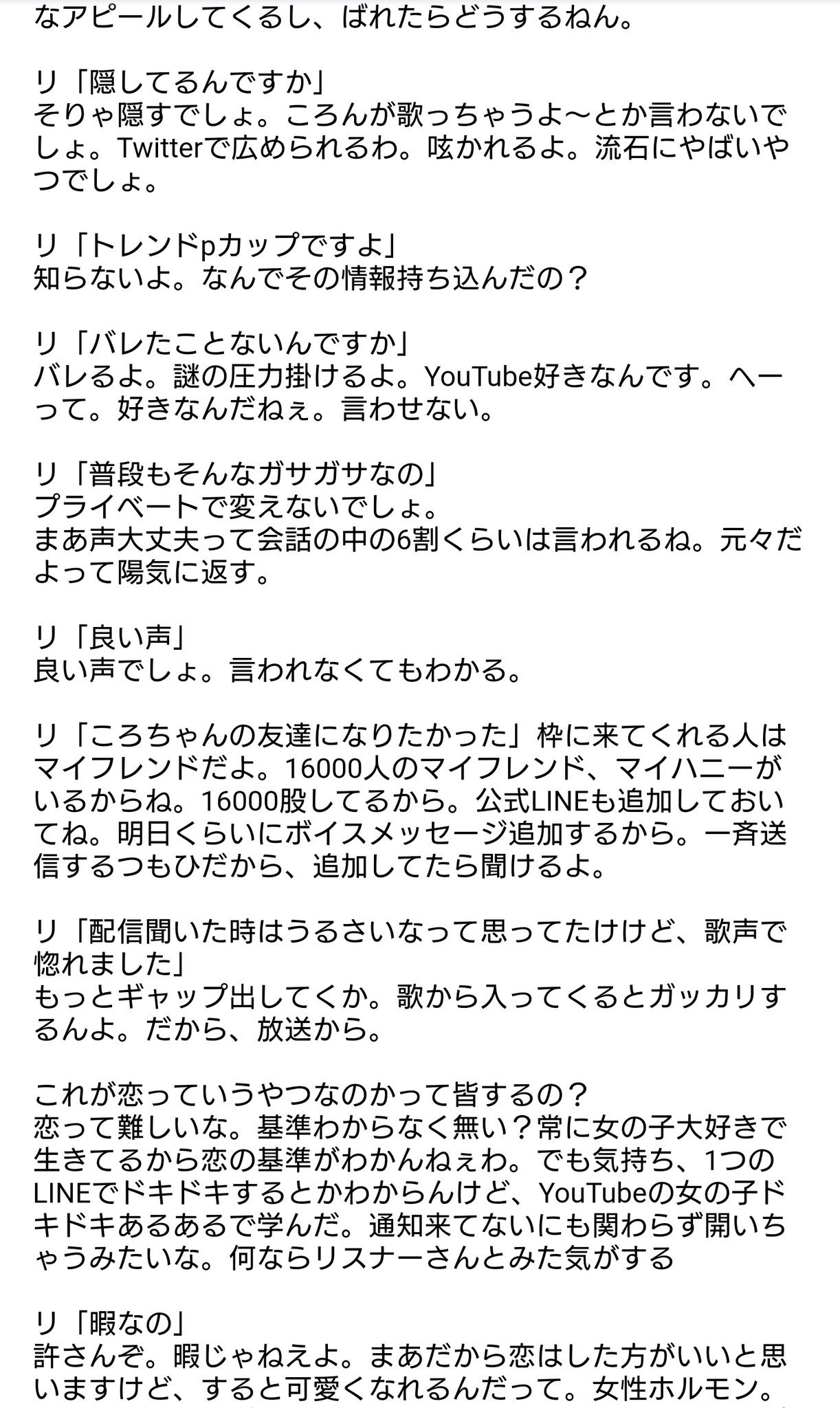 なアピールしてくるし、ばれたらどうするねん。

リ「隠してるんですか」
そりゃ隠すでしょ。ころんが歌っちゃうよ〜とか言わないでしょ。Twitterで広められるわ。呟かれるよ。流石にやばいやつでしょ。

リ「トレンドpカップですよ」
知らないよ。なんでその情報持ち込んだの？

リ「バレたことないんですか」
バレるよ。謎の圧力掛けるよ。YouTube好きなんです。へーって。好きなんだねぇ。言わせない。

リ「普段もそんなガサガサなの」
プライベートで変えないでしょ。
まあ声大丈夫って会話の中の6割くらいは言われるね。元々だよって陽気に返す。

リ「良い声」
良い声でしょ。言われなくてもわかる。

リ「ころちゃんの友達になりたかった」枠に来てくれる人はマイフレンドだよ。16000人のマイフレンド、マイハニーがいるからね。16000股してるから。公式LINEも追加しておいてね。明日くらいにボイスメッセージ追加するから。一斉送信するつもひだから、追加してたら聞けるよ。

リ「配信聞いた時はうるさいなって思ってたけど、歌声で惚れました」
もっとギャップ出してくか。歌から入ってくるとガッカリするんよ。だから、放送から。

これが恋っていうやつなのかって皆するの？
恋って難しいな。基準わからなく無い？常に女の子大好きで生きてるから恋の基準がわかんねぇわ。でも気持ち、1つのLINEでドキドキするとかわからんけど、YouTubeの女の子ドキドキあるあるで学んだ。通知来てないにも関わらず開いちゃうみたいな。何ならリスナーさんとみた気がする

リ「暇なの」
許さんぞ。暇じゃねえよ。まあだから恋はした方がいいと思いますけど、すると可愛くなれるんだって。女性ホルモン。